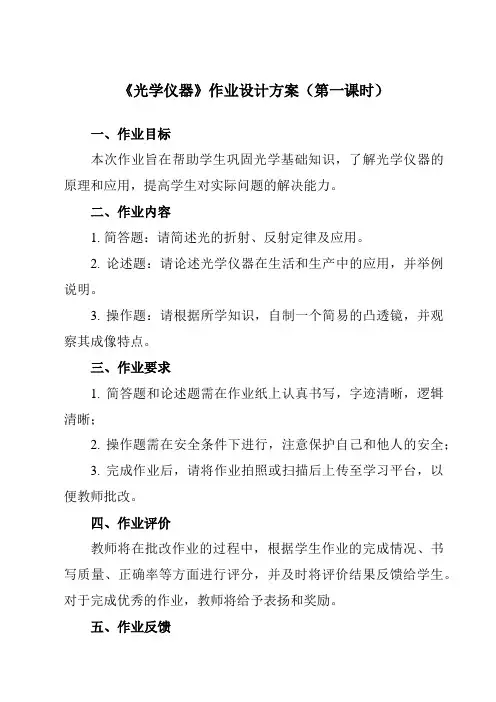 《光学仪器》作业设计方案（第一课时）

一、作业目标

本次作业旨在帮助学生巩固光学基础知识，了解光学仪器的原理和应用，提高学生对实际问题的解决能力。

二、作业内容

1. 简答题：请简述光的折射、反射定律及应用。

2. 论述题：请论述光学仪器在生活和生产中的应用，并举例说明。

3. 操作题：请根据所学知识，自制一个简易的凸透镜，并观察其成像特点。

三、作业要求

1. 简答题和论述题需在作业纸上认真书写，字迹清晰，逻辑清晰；

2. 操作题需在安全条件下进行，注意保护自己和他人的安全；

3. 完成作业后，请将作业拍照或扫描后上传至学习平台，以便教师批改。

四、作业评价

教师将在批改作业的过程中，根据学生作业的完成情况、书写质量、正确率等方面进行评分，并及时将评价结果反馈给学生。对于完成优秀的作业，教师将给予表扬和奖励。

五、作业反馈